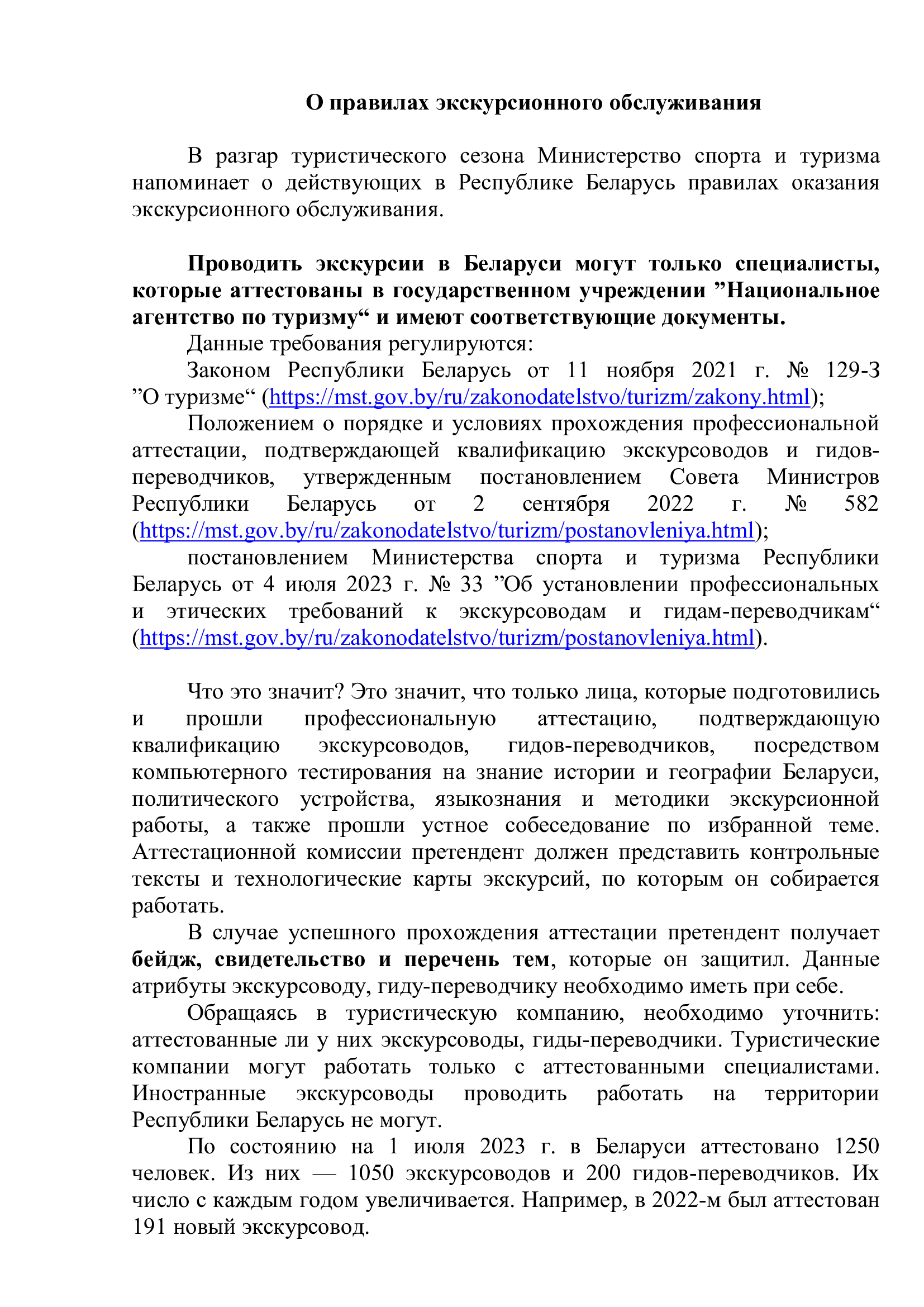 О правилах экскурсионного обслуживания

В разгар туристического сезона Министерство спорта и туризма напоминает о действующих в Республике Беларусь правилах оказания экскурсионного обслуживания.

Проводить экскурсии в Беларуси могут только специалисты, которые аттестованы в государственном учреждении ”Национальное агентство по туризму“ и имеют соответствующие документы.

Данные требования регулируются:

Законом Республики Беларусь от 11 ноября 2021 г. № 129-З ”О туризме“ (https://mst.gov.by/ru/zakonodatelstvo/turizm/zakony.html);

Положением о порядке и условиях прохождения профессиональной аттестации, подтверждающей квалификацию экскурсоводов и гидов-переводчиков, утвержденным постановлением Совета Министров Республики Беларусь от 2 сентября 2022 г. № 582 (https://mst.gov.by/ru/zakonodatelstvo/turizm/postanovleniya.html);

постановлением Министерства спорта и туризма Республики Беларусь от 4 июля 2023 г. № 33 ”Об установлении профессиональных и этических требований к экскурсоводам и гидам-переводчикам“ (https://mst.gov.by/ru/zakonodatelstvo/turizm/postanovleniya.html).

Что это значит? Это значит, что только лица, которые подготовились и прошли профессиональную аттестацию, подтверждающую квалификацию экскурсоводов, гидов-переводчиков, посредством компьютерного тестирования на знание истории и географии Беларуси, политического устройства, языкознания и методики экскурсионной работы, а также прошли устное собеседование по избранной теме. Аттестационной комиссии претендент должен представить контрольные тексты и технологические карты экскурсий, по которым он собирается работать.

В случае успешного прохождения аттестации претендент получает бейдж, свидетельство и перечень тем, которые он защитил. Данные атрибуты экскурсоводу, гиду-переводчику необходимо иметь при себе.

Обращаясь в туристическую компанию, необходимо уточнить: аттестованные ли у них экскурсоводы, гиды-переводчики. Туристические компании могут работать только с аттестованными специалистами. Иностранные экскурсоводы проводить работать на территории Республики Беларусь не могут.

По состоянию на 1 июля 2023 г. в Беларуси аттестовано 1250 человек. Из них — 1050 экскурсоводов и 200 гидов-переводчиков. Их число с каждым годом увеличивается. Например, в 2022-м был аттестован 191 новый экскурсовод.